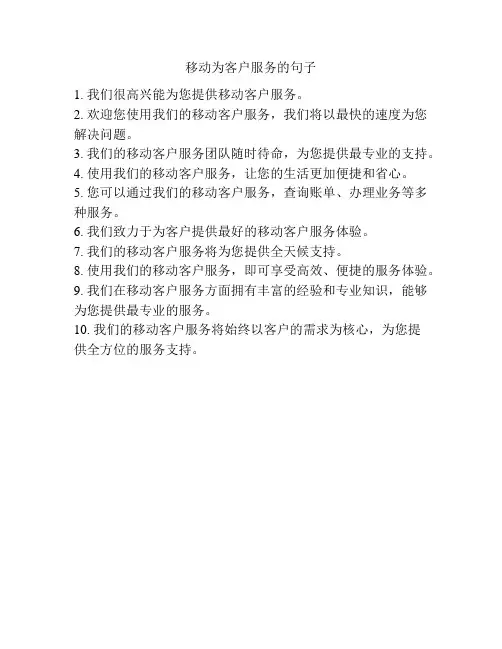 移动为客户服务的句子

1. 我们很高兴能为您提供移动客户服务。
2. 欢迎您使用我们的移动客户服务，我们将以最快的速度为您解决问题。
3. 我们的移动客户服务团队随时待命，为您提供最专业的支持。
4. 使用我们的移动客户服务，让您的生活更加便捷和省心。
5. 您可以通过我们的移动客户服务，查询账单、办理业务等多种服务。
6. 我们致力于为客户提供最好的移动客户服务体验。
7. 我们的移动客户服务将为您提供全天候支持。
8. 使用我们的移动客户服务，即可享受高效、便捷的服务体验。
9. 我们在移动客户服务方面拥有丰富的经验和专业知识，能够为您提供最专业的服务。
10. 我们的移动客户服务将始终以客户的需求为核心，为您提供全方位的服务支持。